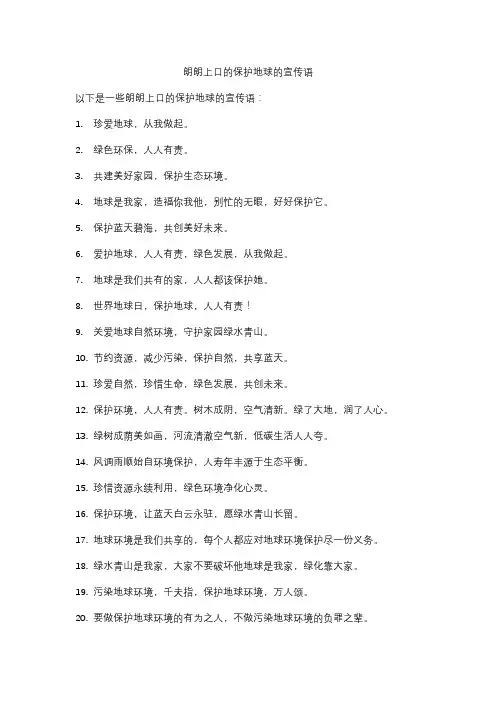 朗朗上口的保护地球的宣传语

以下是一些朗朗上口的保护地球的宣传语：

1. 珍爱地球，从我做起。

2. 绿色环保，人人有责。

3. 共建美好家园，保护生态环境。

4. 地球是我家，造福你我他，别忙的无暇，好好保护它。

5. 保护蓝天碧海，共创美好未来。

6. 爱护地球，人人有责，绿色发展，从我做起。

7. 地球是我们共有的家，人人都该保护她。

8. 世界地球日，保护地球，人人有责！

9. 关爱地球自然环境，守护家园绿水青山。

10. 节约资源，减少污染，保护自然，共享蓝天。

11. 珍爱自然，珍惜生命，绿色发展，共创未来。

12. 保护环境，人人有责。树木成阴，空气清新。绿了大地，润了人心。

13. 绿树成荫美如画，河流清澈空气新，低碳生活人人夸。

14. 风调雨顺始自环境保护，人寿年丰源于生态平衡。

15. 珍惜资源永续利用，绿色环境净化心灵。

16. 保护环境，让蓝天白云永驻，愿绿水青山长留。

17. 地球环境是我们共享的，每个人都应对地球环境保护尽一份义务。

18. 绿水青山是我家，大家不要破坏他地球是我家，绿化靠大家。

19. 污染地球环境，千夫指，保护地球环境，万人颂。

20. 要做保护地球环境的有为之人，不做污染地球环境的负罪之辈。